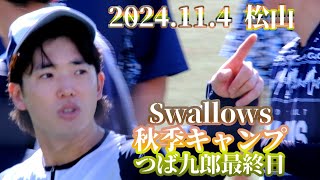 2024.11.4 松山

Swallows
秋季キャンプ
つば九郎最終日